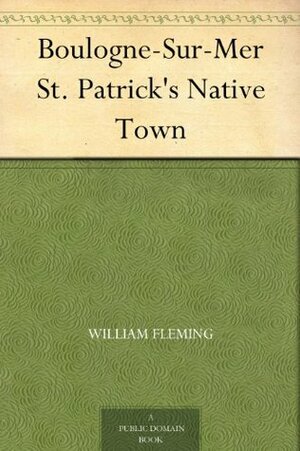 Boulogne-Sur-Mer St. Patrick's Native Town

WILLIAM FLEMING

A PUBLIC DOMAIN BOOK